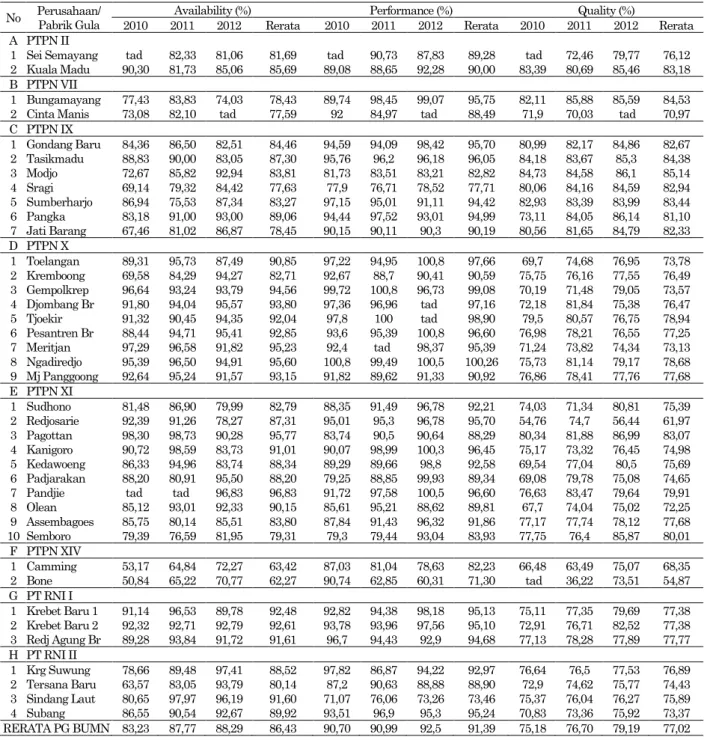 | No | Perusahaan/ Pabrik Gula | Availability (%) | | | | Performance (%) | | | | Quality (%) | | | |
|---|---|---|---|---|---|---|---|---|---|---|---|---|---|
| | | 2010 | 2011 | 2012 | Rerata | 2010 | 2011 | 2012 | Rerata | 2010 | 2011 | 2012 | Rerata |
| A | PTPN II | | | | | | | | | | | | |
| 1 | Sei Semayang | tad | 82,33 | 81,06 | 81,69 | tad | 90,73 | 87,83 | 89,28 | tad | 72,46 | 79,77 | 76,12 |
| 2 | Kuala Madu | 90,30 | 81,73 | 85,06 | 85,69 | 89,08 | 88,65 | 92,28 | 90,00 | 83,39 | 80,69 | 85,46 | 83,18 |
| B | PTPN VII | | | | | | | | | | | | |
| 1 | Bungamayang | 77,43 | 83,83 | 74,03 | 78,43 | 89,74 | 98,45 | 99,07 | 95,75 | 82,11 | 85,88 | 85,59 | 84,53 |
| 2 | Cinta Manis | 73,08 | 82,10 | tad | 77,59 | 92 | 84,97 | tad | 88,49 | 71,9 | 70,03 | tad | 70,97 |
| C | PTPN IX | | | | | | | | | | | | |
| 1 | Gondang Baru | 84,36 | 86,50 | 82,51 | 84,46 | 94,59 | 94,09 | 98,42 | 95,70 | 80,99 | 82,17 | 84,86 | 82,67 |
| 2 | Tasikmadu | 88,83 | 90,00 | 83,05 | 87,30 | 95,76 | 96,2 | 96,18 | 96,05 | 84,18 | 83,67 | 85,3 | 84,38 |
| 3 | Modjo | 72,67 | 85,82 | 92,94 | 83,81 | 81,73 | 83,51 | 83,21 | 82,82 | 84,73 | 84,58 | 86,1 | 85,14 |
| 4 | Sragi | 69,14 | 79,32 | 84,42 | 77,63 | 77,9 | 76,71 | 78,52 | 77,71 | 80,06 | 84,16 | 84,59 | 82,94 |
| 5 | Sumberharjo | 86,94 | 75,53 | 87,34 | 83,27 | 97,15 | 95,01 | 91,11 | 94,42 | 82,93 | 83,39 | 83,99 | 83,44 |
| 6 | Pangka | 83,18 | 91,00 | 93,00 | 89,06 | 94,44 | 97,52 | 93,01 | 94,99 | 73,11 | 84,05 | 86,14 | 81,10 |
| 7 | Jati Barang | 67,46 | 81,02 | 86,87 | 78,45 | 90,15 | 90,11 | 90,3 | 90,19 | 80,56 | 81,65 | 84,79 | 82,33 |
| D | PTPN X | | | | | | | | | | | | |
| 1 | Toelangan | 89,31 | 95,73 | 87,49 | 90,85 | 97,22 | 94,95 | 100,8 | 97,66 | 69,7 | 74,68 | 76,95 | 73,78 |
| 2 | Kremboong | 69,58 | 84,29 | 94,27 | 82,71 | 92,67 | 88,7 | 90,41 | 90,59 | 75,75 | 76,16 | 77,55 | 76,49 |
| 3 | Gempolkrep | 96,64 | 93,24 | 93,79 | 94,56 | 99,72 | 100,8 | 96,73 | 99,08 | 70,19 | 71,48 | 79,05 | 73,57 |
| 4 | Djombang Br | 91,80 | 94,04 | 95,57 | 93,80 | 97,36 | 96,96 | tad | 97,16 | 72,18 | 81,84 | 75,38 | 76,47 |
| 5 | Tjoekir | 91,32 | 90,45 | 94,35 | 92,04 | 97,8 | 100 | tad | 98,90 | 79,5 | 80,57 | 76,75 | 78,94 |
| 6 | Pesantren Br | 88,44 | 94,71 | 95,41 | 92,85 | 93,6 | 95,39 | 100,8 | 96,60 | 76,98 | 78,21 | 76,55 | 77,25 |
| 7 | Meritjan | 97,29 | 96,58 | 91,82 | 95,23 | 92,4 | tad | 98,37 | 95,39 | 71,24 | 73,82 | 74,34 | 73,13 |
| 8 | Ngadiredjo | 95,39 | 96,50 | 94,91 | 95,60 | 100,8 | 99,49 | 100,5 | 100,26 | 75,73 | 81,14 | 79,17 | 78,68 |
| 9 | Mj Panggoong | 92,64 | 95,24 | 91,57 | 93,15 | 91,82 | 89,62 | 91,33 | 90,92 | 76,86 | 78,41 | 77,76 | 77,68 |
| E | PTPN XI | | | | | | | | | | | | |
| 1 | Sudhono | 81,48 | 86,90 | 79,99 | 82,79 | 88,35 | 91,49 | 96,78 | 92,21 | 74,03 | 71,34 | 80,81 | 75,39 |
| 2 | Redjosarie | 92,39 | 91,26 | 78,27 | 87,31 | 95,01 | 95,3 | 96,78 | 95,70 | 54,76 | 74,7 | 56,44 | 61,97 |
| 3 | Pagottan | 98,30 | 98,73 | 90,28 | 95,77 | 83,74 | 90,5 | 90,64 | 88,29 | 80,34 | 81,88 | 86,99 | 83,07 |
| 4 | Kanigoro | 90,72 | 98,59 | 83,73 | 91,01 | 90,07 | 98,99 | 100,3 | 96,45 | 75,17 | 73,32 | 76,45 | 74,98 |
| 5 | Kedawoeng | 86,33 | 94,96 | 83,74 | 88,34 | 89,29 | 89,66 | 98,8 | 92,58 | 69,54 | 77,04 | 80,5 | 75,69 |
| 6 | Padjarakan | 88,20 | 80,91 | 95,50 | 88,20 | 79,25 | 88,85 | 99,93 | 89,34 | 69,08 | 79,78 | 75,08 | 74,65 |
| 7 | Pandjie | tad | tad | 96,83 | 96,83 | 91,72 | 97,58 | 100,5 | 96,60 | 76,63 | 83,47 | 79,64 | 79,91 |
| 8 | Olean | 85,12 | 93,01 | 92,33 | 90,15 | 85,61 | 95,21 | 88,62 | 89,81 | 67,7 | 74,04 | 75,02 | 72,25 |
| 9 | Assembagoes | 85,75 | 80,14 | 85,51 | 83,80 | 87,84 | 91,43 | 96,32 | 91,86 | 77,17 | 77,74 | 78,12 | 77,68 |
| 10 | Semboro | 79,39 | 76,59 | 81,95 | 79,31 | 79,3 | 79,44 | 93,04 | 83,93 | 77,75 | 76,4 | 85,87 | 80,01 |
| F | PTPN XIV | | | | | | | | | | | | |
| 1 | Camming | 53,17 | 64,84 | 72,27 | 63,42 | 87,03 | 81,04 | 78,63 | 82,23 | 66,48 | 63,49 | 75,07 | 68,35 |
| 2 | Bone | 50,84 | 65,22 | 70,77 | 62,27 | 90,74 | 62,85 | 60,31 | 71,30 | tad | 36,22 | 73,51 | 54,87 |
| G | PT RNI I | | | | | | | | | | | | |
| 1 | Krebet Baru 1 | 91,14 | 96,53 | 89,78 | 92,48 | 92,82 | 94,38 | 98,18 | 95,13 | 75,11 | 77,35 | 79,69 | 77,38 |
| 2 | Krebet Baru 2 | 92,32 | 92,71 | 92,79 | 92,61 | 93,78 | 93,96 | 97,56 | 95,10 | 72,91 | 76,71 | 82,52 | 77,38 |
| 3 | Redj Agung Br | 89,28 | 93,84 | 91,72 | 91,61 | 96,7 | 94,43 | 92,9 | 94,68 | 77,13 | 78,28 | 77,89 | 77,77 |
| H | PT RNI II | | | | | | | | | | | | |
| 1 | Krg Suwung | 78,66 | 89,48 | 97,41 | 88,52 | 97,82 | 86,87 | 94,22 | 92,97 | 76,64 | 76,5 | 77,53 | 76,89 |
| 2 | Tersana Baru | 63,57 | 83,05 | 93,79 | 80,14 | 87,2 | 90,63 | 88,88 | 88,90 | 72,9 | 74,62 | 75,77 | 74,43 |
| 3 | Sindang Laut | 80,65 | 97,97 | 96,19 | 91,60 | 71,07 | 76,06 | 73,26 | 73,46 | 75,37 | 76,04 | 76,27 | 75,89 |
| 4 | Subang | 86,55 | 90,54 | 92,67 | 89,92 | 93,51 | 96,9 | 95,3 | 95,24 | 70,83 | 73,36 | 75,92 | 73,37 |
| RERATA PG BUMN | | 83,23 | 87,77 | 88,29 | 86,43 | 90,70 | 90,99 | 92,5 | 91,39 | 75,18 | 76,70 | 79,19 | 77,02 |